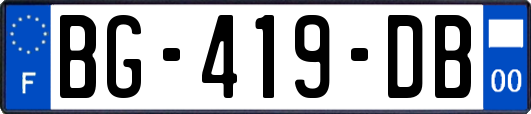 F
BG-419-DB
00